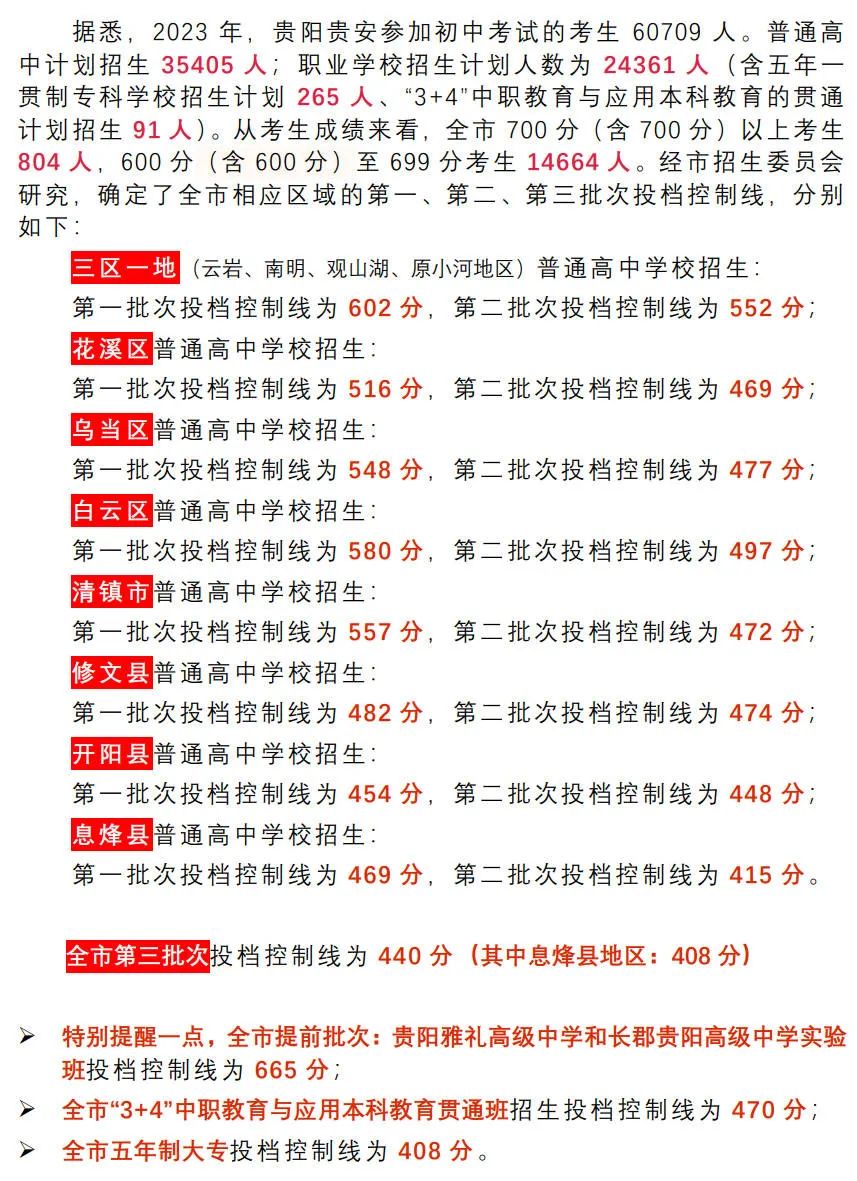 据悉，2023 年，贵阳贵安参加初中考试的考生 60709 人。普通高中计划招生 35405 人；职业学校招生计划人数为 24361 人（含五年一贯制专科学校招生计划 265 人、“3+4”中职教育与应用本科教育的贯通计划招生 91 人）。从考生成绩来看，全市 700 分（含 700 分）以上考生 804 人，600 分（含 600 分）至 699 分考生 14664 人。经市招生委员会研究，确定了全市相应区域的第一、第二、第三批次投档控制线，分别如下：

三区一地（云岩、南明、观山湖、原小河地区）普通高中学校招生：
第一批次投档控制线为 602 分，第二批次投档控制线为 552 分；
花溪区普通高中学校招生：
第一批次投档控制线为 516 分，第二批次投档控制线为 469 分；
乌当区普通高中学校招生：
第一批次投档控制线为 548 分，第二批次投档控制线为 477 分；
白云区普通高中学校招生：
第一批次投档控制线为 580 分，第二批次投档控制线为 497 分；
清镇市普通高中学校招生：
第一批次投档控制线为 557 分，第二批次投档控制线为 472 分；
修文县普通高中学校招生：
第一批次投档控制线为 482 分，第二批次投档控制线为 474 分；
开阳县普通高中学校招生：
第一批次投档控制线为 454 分，第二批次投档控制线为 448 分；
息烽县普通高中学校招生：
第一批次投档控制线为 469 分，第二批次投档控制线为 415 分。

全市第三批次投档控制线为 440 分（其中息烽县地区：408 分）

➢ 特别提醒一点，全市提前批次：贵阳雅礼高级中学和长郡贵阳高级中学实验班投档控制线为 665 分；
➢ 全市“3+4”中职教育与应用本科教育贯通班招生投档控制线为 470 分；
➢ 全市五年制大专投档控制线为 408 分。